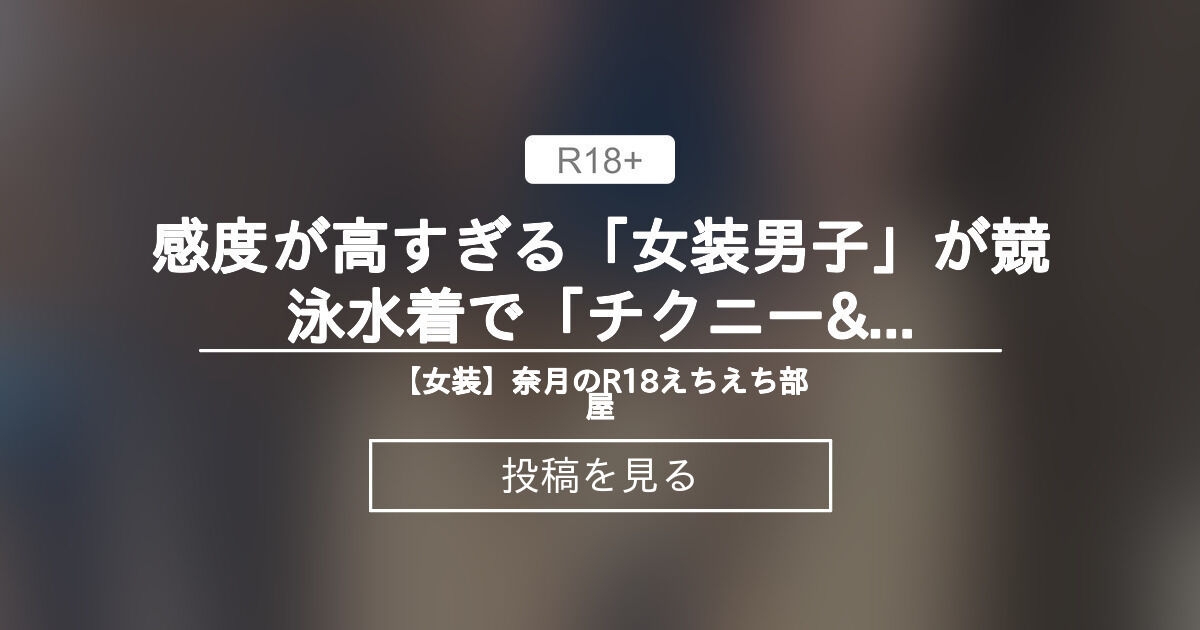 R18+

感度が高すぎる「女装男子」が競泳水着で「チクニー&...

【女装】奈月のR18えちえち部屋

投稿を見る